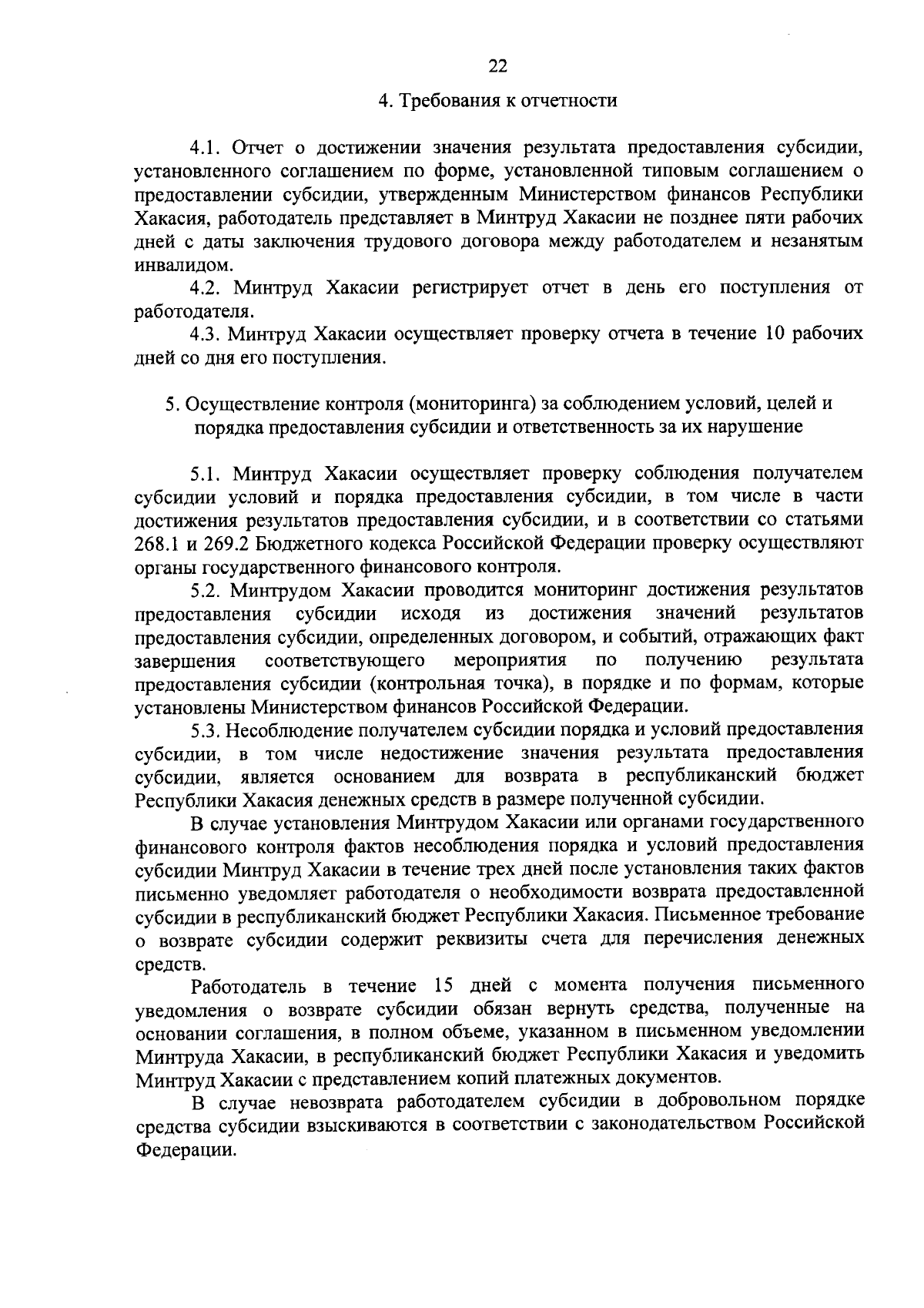 22

4. Требования к отчетности

4.1. Отчет о достижении значения результата предоставления субсидии, установленного соглашением по форме, установленной типовым соглашением о предоставлении субсидии, утвержденным Министерством финансов Республики Хакасия, работодатель представляет в Минтруд Хакасии не позднее пяти рабочих дней с даты заключения трудового договора между работодателем и незанятым инвалидом.

4.2. Минтруд Хакасии регистрирует отчет в день его поступления от работодателя.

4.3. Минтруд Хакасии осуществляет проверку отчета в течение 10 рабочих дней со дня его поступления.

5. Осуществление контроля (мониторинга) за соблюдением условий, целей и порядка предоставления субсидии и ответственность за их нарушение

5.1. Минтруд Хакасии осуществляет проверку соблюдения получателем субсидии условий и порядка предоставления субсидии, в том числе в части достижения результатов предоставления субсидии, и в соответствии со статьями 268.1 и 269.2 Бюджетного кодекса Российской Федерации проверку осуществляют органы государственного финансового контроля.

5.2. Минтрудом Хакасии проводится мониторинг достижения результатов предоставления субсидии исходя из достижения значений результатов предоставления субсидии, определенных договором, и событий, отражающих факт завершения соответствующего мероприятия по получению результата предоставления субсидии (контрольная точка), в порядке и по формам, которые установлены Министерством финансов Российской Федерации.

5.3. Несоблюдение получателем субсидии порядка и условий предоставления субсидии, в том числе недостижение значения результата предоставления субсидии, является основанием для возврата в республиканский бюджет Республики Хакасия денежных средств в размере полученной субсидии.

В случае установления Минтрудом Хакасии или органами государственного финансового контроля фактов несоблюдения порядка и условий предоставления субсидии Минтруд Хакасии в течение трех дней после установления таких фактов письменно уведомляет работодателя о необходимости возврата предоставленной субсидии в республиканский бюджет Республики Хакасия. Письменное требование о возврате субсидии содержит реквизиты счета для перечисления денежных средств.

Работодатель в течение 15 дней с момента получения письменного уведомления о возврате субсидии обязан вернуть средства, полученные на основании соглашения, в полном объеме, указанном в письменном уведомлении Минтруда Хакасии, в республиканский бюджет Республики Хакасия и уведомить Минтруд Хакасии с представлением копий платежных документов.

В случае невозврата работодателем субсидии в добровольном порядке средства субсидии взыскиваются в соответствии с законодательством Российской Федерации.